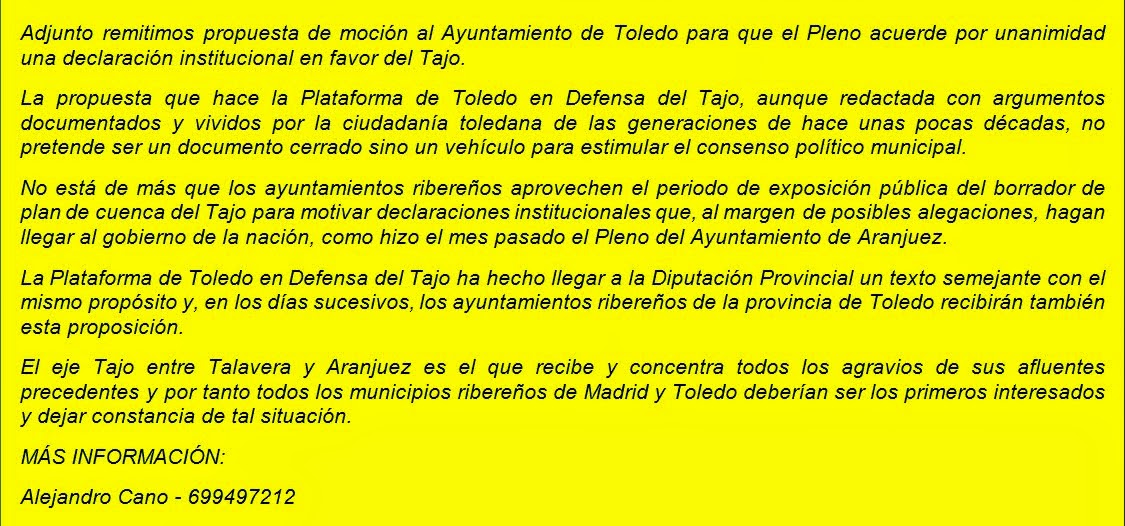 Adjunto remitimos propuesta de moción al Ayuntamiento de Toledo para que el Pleno acuerde por unanimidad una declaración institucional en favor del Tajo.

La propuesta que hace la Plataforma de Toledo en Defensa del Tajo, aunque redactada con argumentos documentados y vividos por la ciudadanía toledana de las generaciones de hace unas pocas décadas, no pretende ser un documento cerrado sino un vehículo para estimular el consenso político municipal.

No está de más que los ayuntamientos ribereños aprovechen el periodo de exposición pública del borrador de plan de cuenca del Tajo para motivar declaraciones institucionales que, al margen de posibles alegaciones, hagan llegar al gobierno de la nación, como hizo el mes pasado el Pleno del Ayuntamiento de Aranjuez.

La Plataforma de Toledo en Defensa del Tajo ha hecho llegar a la Diputación Provincial un texto semejante con el mismo propósito y, en los días sucesivos, los ayuntamientos ribereños de la provincia de Toledo recibirán también esta proposición.

El eje Tajo entre Talavera y Aranjuez es el que recibe y concentra todos los agravios de sus afluentes precedentes y por tanto todos los municipios ribereños de Madrid y Toledo deberían ser los primeros interesados y dejar constancia de tal situación.

MÁS INFORMACIÓN:

Alejandro Cano - 699497212